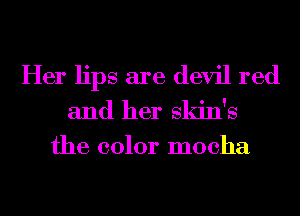 Her lips are devil red
and her skin's
the color mocha